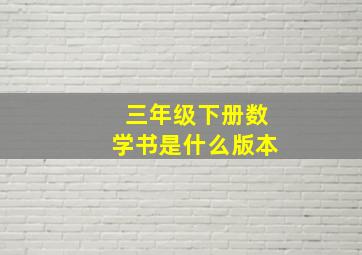 三年级下册数学书是什么版本